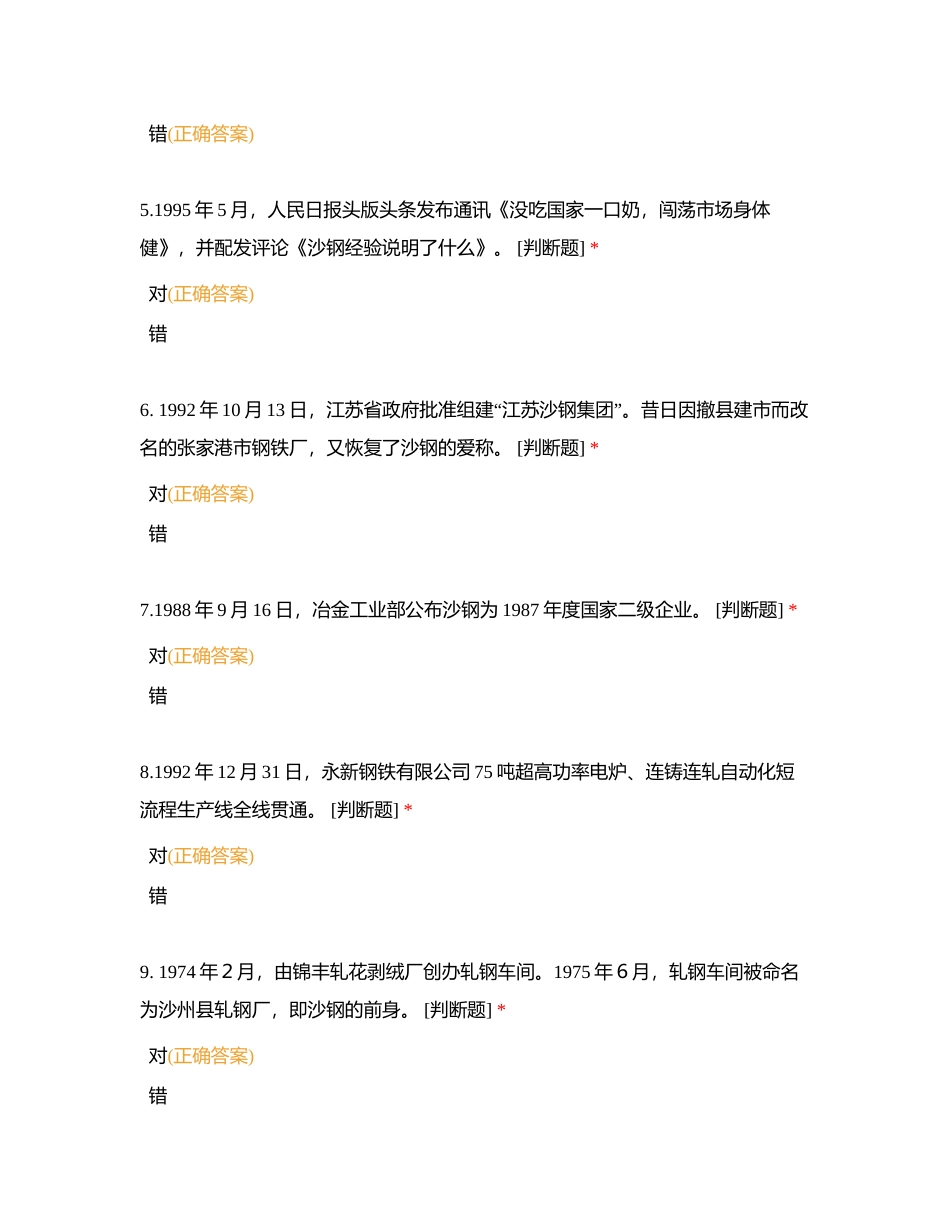 错(正确答案)

5.1995 年 5 月，人民日报头版头条发布通讯《没吃国家一口奶，闯荡市场身体健》，并配发评论《沙钢经验说明了什么》。 [判断题] *

对(正确答案)

错

6. 1992 年 10 月 13 日，江苏省政府批准组建“江苏沙钢集团”。昔日因撤县建市而改名的张家港市钢铁厂，又恢复了沙钢的爱称。 [判断题] *

对(正确答案)

错

7.1988 年 9 月 16 日，冶金工业部公布沙钢为 1987 年度国家二级企业。 [判断题] *

对(正确答案)

错

8.1992 年 12 月 31 日，永新钢铁有限公司 75 吨超高功率电炉、连铸连轧自动化短流程生产线全线贯通。 [判断题] *

对(正确答案)

错

9. 1974 年 2 月，由锦丰轧花剥绒厂创办轧钢车间。1975 年 6 月，轧钢车间被命名为沙州县轧钢厂，即沙钢的前身。 [判断题] *

对(正确答案)

错